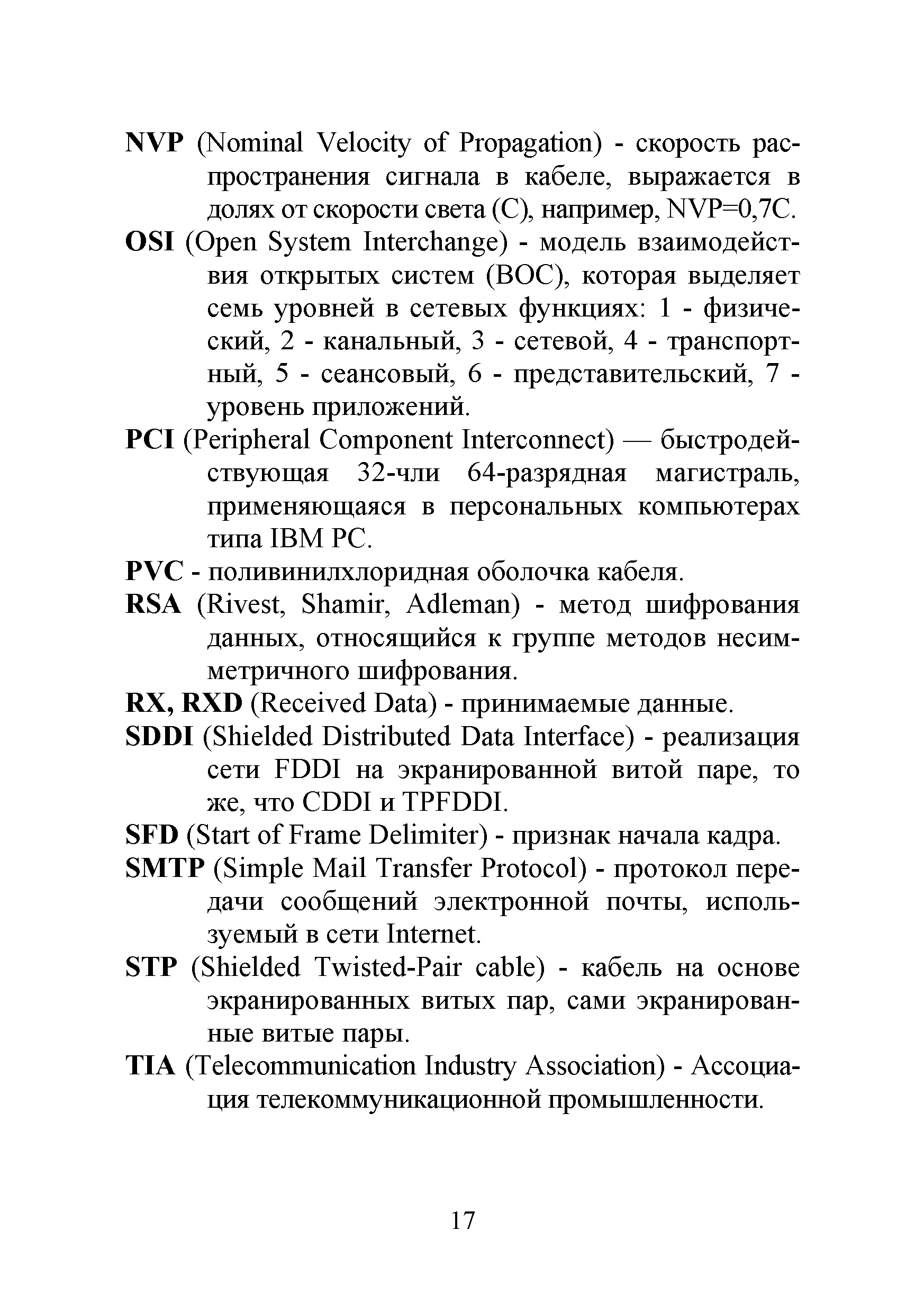 NVP (Nominal Velocity of Propagation) - скорость распространения сигнала в кабеле, выражается в долях от скорости света (С), например, NVP=0,7C.

OSI (Open System Interchange) - модель взаимодействия открытых систем (ВОС), которая выделяет семь уровней в сетевых функциях: 1 - физический, 2 - канальный, 3 - сетевой, 4 - транспортный, 5 - сеансовый, 6 - представительский, 7 - уровень приложений.

PCI (Peripheral Component Interconnect) — быстродействующая 32-чли 64-разрядная магистраль, применяющаяся в персональных компьютерах типа IBM PC.

PVC - поливинилхлоридная оболочка кабеля.

RSA (Rivest, Shamir, Adleman) - метод шифрования данных, относящийся к группе методов несимметричного шифрования.

RX, RXD (Received Data) - принимаемые данные.

SDDI (Shielded Distributed Data Interface) - реализация сети FDDI на экранированной витой паре, то же, что CDDI и TPFDDI.

SFD (Start of Frame Delimiter) - признак начала кадра.

SMTP (Simple Mail Transfer Protocol) - протокол передачи сообщений электронной почты, используемый в сети Internet.

STP (Shielded Twisted-Pair cable) - кабель на основе экранированных витых пар, сами экранированные витые пары.

TIA (Telecommunication Industry Association) - Ассоциация телекоммуникационной промышленности.

17